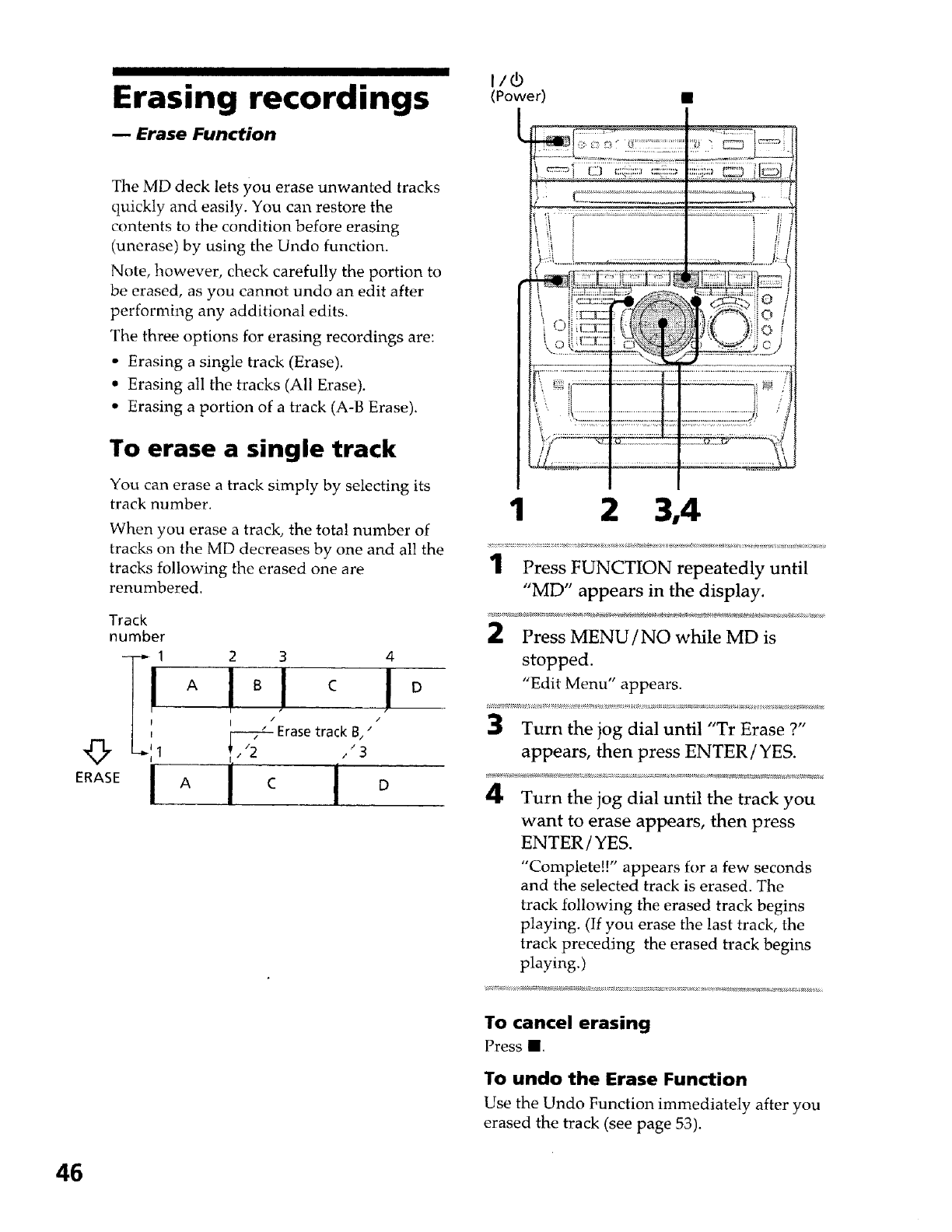 Erasing recordings

— Erase Function

The MD deck lets you erase unwanted tracks quickly and easily. You can restore the contents to the condition before erasing (unerase) by using the Undo function.

Note, however, check carefully the portion to be erased, as you cannot undo an edit after performing any additional edits.

The three options for erasing recordings are:

• Erasing a single track (Erase).
• Erasing all the tracks (All Erase).
• Erasing a portion of a track (A-B Erase).

To erase a single track

You can erase a track simply by selecting its track number.

When you erase a track, the total number of tracks on the MD decreases by one and all the tracks following the erased one are renumbered.

Track number

1 2 3 4

A B C D

Erase track B

1 2 3

ERASE

A C D

I/⏻
(Power)

■

1 2 3,4

1 Press FUNCTION repeatedly until "MD" appears in the display.

2 Press MENU/NO while MD is stopped.
"Edit Menu" appears.

3 Turn the jog dial until "Tr Erase ?" appears, then press ENTER/YES.

4 Turn the jog dial until the track you want to erase appears, then press ENTER/YES.
"Complete!!" appears for a few seconds and the selected track is erased. The track following the erased track begins playing. (If you erase the last track, the track preceding the erased track begins playing.)

To cancel erasing
Press ■.

To undo the Erase Function
Use the Undo Function immediately after you erased the track (see page 53).

46